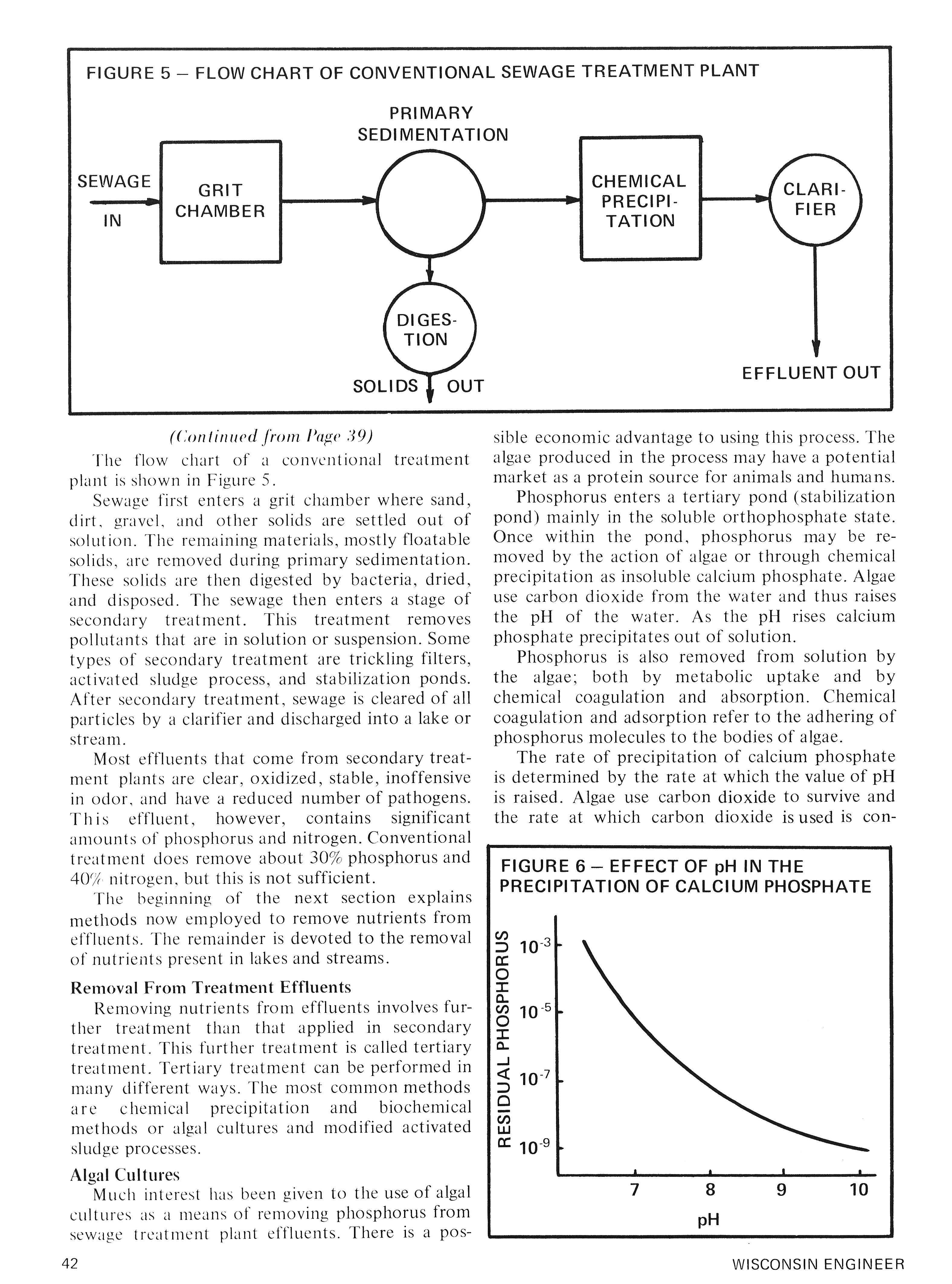 FIGURE 5 – FLOW CHART OF CONVENTIONAL SEWAGE TREATMENT PLANT

SEWAGE IN

GRIT CHAMBER

PRIMARY SEDIMENTATION

CHEMICAL PRECIPITATION

CLARIFIER

DIGESTION

SOLIDS OUT

EFFLUENT OUT

(Continued from Page 39)

The flow chart of a conventional treatment plant is shown in Figure 5.

Sewage first enters a grit chamber where sand, dirt, gravel, and other solids are settled out of solution. The remaining materials, mostly floatable solids, are removed during primary sedimentation. These solids are then digested by bacteria, dried, and disposed. The sewage then enters a stage of secondary treatment. This treatment removes pollutants that are in solution or suspension. Some types of secondary treatment are trickling filters, activated sludge process, and stabilization ponds. After secondary treatment, sewage is cleared of all particles by a clarifier and discharged into a lake or stream.

Most effluents that come from secondary treatment plants are clear, oxidized, stable, inoffensive in odor, and have a reduced number of pathogens. This effluent, however, contains significant amounts of phosphorus and nitrogen. Conventional treatment does remove about 30% phosphorus and 40% nitrogen, but this is not sufficient.

The beginning of the next section explains methods now employed to remove nutrients from effluents. The remainder is devoted to the removal of nutrients present in lakes and streams.

Removal From Treatment Effluents

Removing nutrients from effluents involves further treatment than that applied in secondary treatment. This further treatment is called tertiary treatment. Tertiary treatment can be performed in many different ways. The most common methods are chemical precipitation and biochemical methods or algal cultures and modified activated sludge processes.

Algal Cultures

Much interest has been given to the use of algal cultures as a means of removing phosphorus from sewage treatment plant effluents. There is a possible economic advantage to using this process. The algae produced in the process may have a potential market as a protein source for animals and humans.

Phosphorus enters a tertiary pond (stabilization pond) mainly in the soluble orthophosphate state. Once within the pond, phosphorus may be removed by the action of algae or through chemical precipitation as insoluble calcium phosphate. Algae use carbon dioxide from the water and thus raises the pH of the water. As the pH rises calcium phosphate precipitates out of solution.

Phosphorus is also removed from solution by the algae; both by metabolic uptake and by chemical coagulation and absorption. Chemical coagulation and adsorption refer to the adhering of phosphorus molecules to the bodies of algae.

The rate of precipitation of calcium phosphate is determined by the rate at which the value of pH is raised. Algae use carbon dioxide to survive and the rate at which carbon dioxide is used is con-

FIGURE 6 – EFFECT OF pH IN THE PRECIPITATION OF CALCIUM PHOSPHATE

RESIDUAL PHOSPHORUS

$10^{-3}$
$10^{-5}$
$10^{-7}$
$10^{-9}$

7 8 9 10

pH

42

WISCONSIN ENGINEER